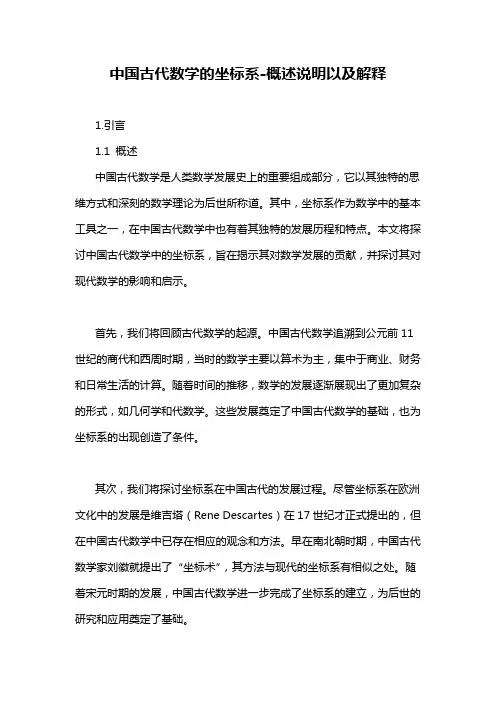 中国古代数学的坐标系-概述说明以及解释

1.引言

1.1 概述

中国古代数学是人类数学发展史上的重要组成部分，它以其独特的思维方式和深刻的数学理论为后世所称道。其中，坐标系作为数学中的基本工具之一，在中国古代数学中也有着其独特的发展历程和特点。本文将探讨中国古代数学中的坐标系，旨在揭示其对数学发展的贡献，并探讨其对现代数学的影响和启示。

首先，我们将回顾古代数学的起源。中国古代数学追溯到公元前 11 世纪的商代和西周时期，当时的数学主要以算术为主，集中于商业、财务和日常生活的计算。随着时间的推移，数学的发展逐渐展现出了更加复杂的形式，如几何学和代数学。这些发展奠定了中国古代数学的基础，也为坐标系的出现创造了条件。

其次，我们将探讨坐标系在中国古代的发展过程。尽管坐标系在欧洲文化中的发展是维吉塔（Rene Descartes）在 17 世纪才正式提出的，但在中国古代数学中已存在相应的观念和方法。早在南北朝时期，中国古代数学家刘徽就提出了“坐标术”，其方法与现代的坐标系有相似之处。随着宋元时期的发展，中国古代数学进一步完成了坐标系的建立，为后世的研究和应用奠定了基础。